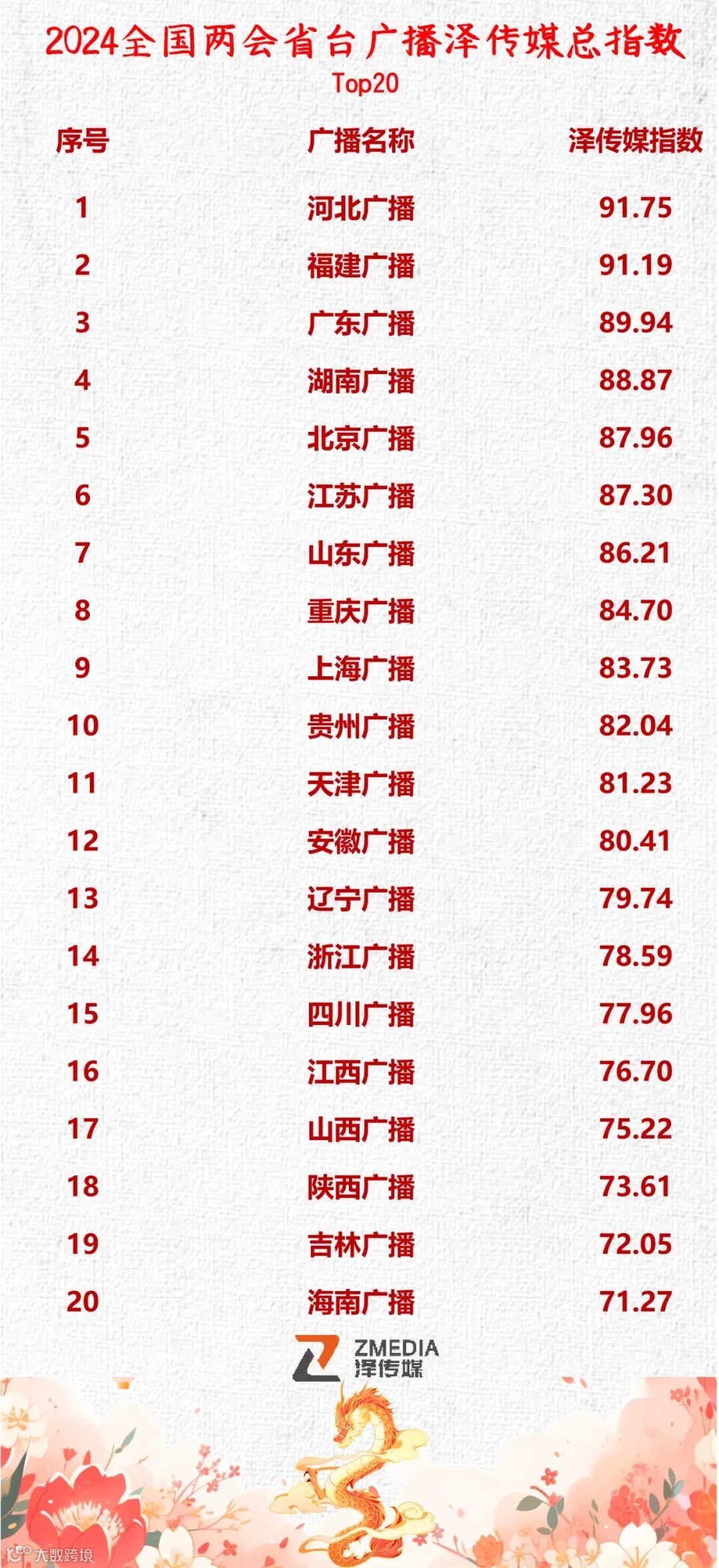 2024全国两会省台广播泽传媒总指数
Top20

| 序号 | 广播名称 | 泽传媒指数 |
|---|---|---|
| 1 | 河北广播 | 91.75 |
| 2 | 福建广播 | 91.19 |
| 3 | 广东广播 | 89.94 |
| 4 | 湖南广播 | 88.87 |
| 5 | 北京广播 | 87.96 |
| 6 | 江苏广播 | 87.30 |
| 7 | 山东广播 | 86.21 |
| 8 | 重庆广播 | 84.70 |
| 9 | 上海广播 | 83.73 |
| 10 | 贵州广播 | 82.04 |
| 11 | 天津广播 | 81.23 |
| 12 | 安徽广播 | 80.41 |
| 13 | 辽宁广播 | 79.74 |
| 14 | 浙江广播 | 78.59 |
| 15 | 四川广播 | 77.96 |
| 16 | 江西广播 | 76.70 |
| 17 | 山西广播 | 75.22 |
| 18 | 陕西广播 | 73.61 |
| 19 | 吉林广播 | 72.05 |
| 20 | 海南广播 | 71.27 |

ZMEDIA
泽传媒

大数跨境